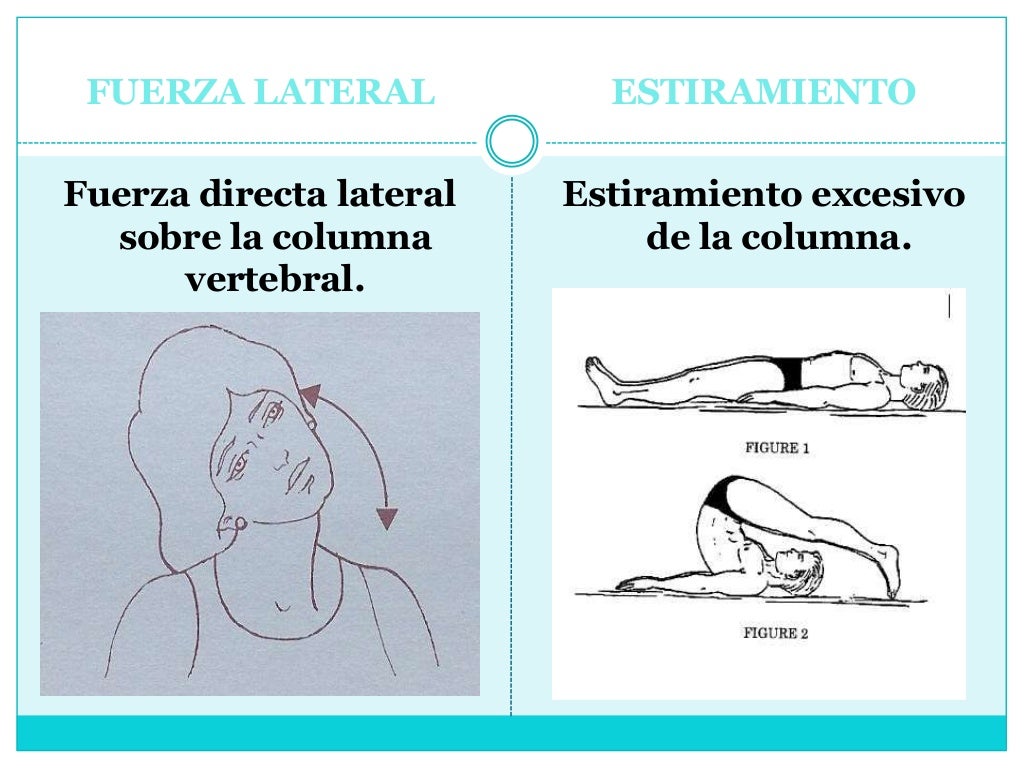 FUERZA LATERAL

Fuerza directa lateral sobre la columna vertebral.

ESTIRAMIENTO

Estiramiento excesivo de la columna.

FIGURE 1

FIGURE 2